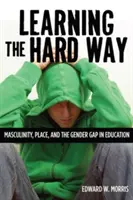 LEARNING THE HARD WAY

MASCULINITY, PLACE, AND THE GENDER GAP IN EDUCATION

EDWARD W. MORRIS